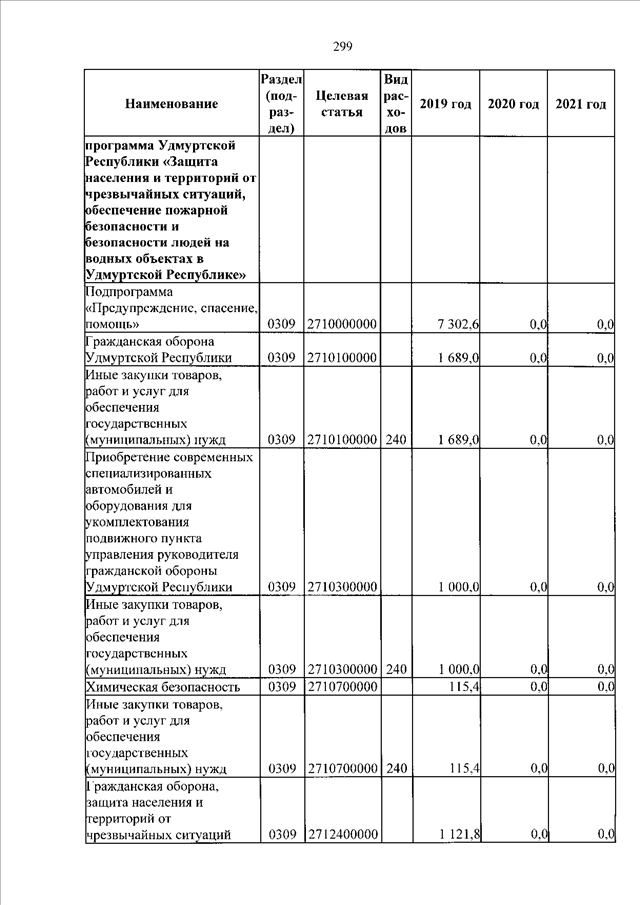 299

| Наименование | Раздел (подраздел) | Целевая статья | Вид расходов | 2019 год | 2020 год | 2021 год |
|---|---|---|---|---|---|---|
| программа Удмуртской Республики «Защита населения и территорий от чрезвычайных ситуаций, обеспечение пожарной безопасности и безопасности людей на водных объектах в Удмуртской Республике» | | | | | | |
| Подпрограмма «Предупреждение, спасение, помощь» | 0309 | 2710000000 | | 7 302,6 | 0,0 | 0,0 |
| Гражданская оборона Удмуртской Республики | 0309 | 2710100000 | | 1 689,0 | 0,0 | 0,0 |
| Иные закупки товаров, работ и услуг для обеспечения государственных (муниципальных) нужд | 0309 | 2710100000 | 240 | 1 689,0 | 0,0 | 0,0 |
| Приобретение современных специализированных автомобилей и оборудования для укомплектования подвижного пункта управления руководителя гражданской обороны Удмуртской Республики | 0309 | 2710300000 | | 1 000,0 | 0,0 | 0,0 |
| Иные закупки товаров, работ и услуг для обеспечения государственных (муниципальных) нужд | 0309 | 2710300000 | 240 | 1 000,0 | 0,0 | 0,0 |
| Химическая безопасность | 0309 | 2710700000 | | 115,4 | 0,0 | 0,0 |
| Иные закупки товаров, работ и услуг для обеспечения государственных (муниципальных) нужд | 0309 | 2710700000 | 240 | 115,4 | 0,0 | 0,0 |
| Гражданская оборона, защита населения и территорий от чрезвычайных ситуаций | 0309 | 2712400000 | | 1 121,8 | 0,0 | 0,0 |